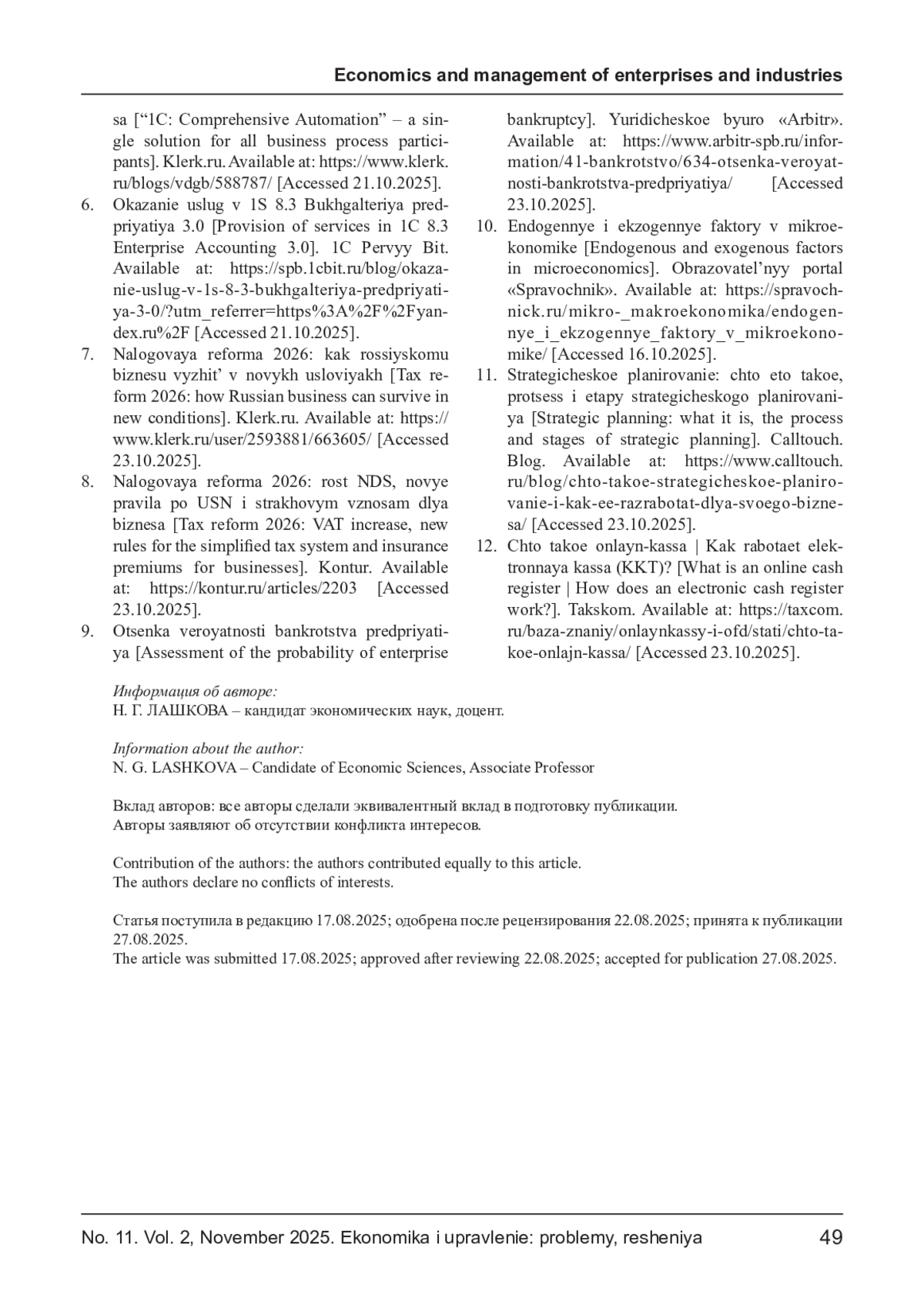 Economics and management of enterprises and industries

sa [“1C: Comprehensive Automation” – a single solution for all business process participants]. Klerk.ru. Available at: https://www.klerk.ru/blogs/vdgb/588787/ [Accessed 21.10.2025].

6. Okazanie uslug v 1S 8.3 Bukhgalteriya predpriyatiya 3.0 [Provision of services in 1C 8.3 Enterprise Accounting 3.0]. 1C Pervyy Bit. Available at: https://spb.1cbit.ru/blog/okazanie-uslug-v-1s-8-3-bukhgalteriya-predpriyatiya-3-0/?utm_referrer=https%3A%2F%2Fyandex.ru%2F [Accessed 21.10.2025].

7. Nalogovaya reforma 2026: kak rossiyskomu biznesu vyzhit’ v novykh usloviyakh [Tax reform 2026: how Russian business can survive in new conditions]. Klerk.ru. Available at: https://www.klerk.ru/user/2593881/663605/ [Accessed 23.10.2025].

8. Nalogovaya reforma 2026: rost NDS, novye pravila po USN i strakhovym vznosam dlya biznesa [Tax reform 2026: VAT increase, new rules for the simplified tax system and insurance premiums for businesses]. Kontur. Available at: https://kontur.ru/articles/2203 [Accessed 23.10.2025].

9. Otsenka veroyatnosti bankrotstva predpriyatiya [Assessment of the probability of enterprise bankruptcy]. Yuridicheskoe byuro «Arbitr». Available at: https://www.arbitr-spb.ru/information/41-bankrotstvo/634-otsenka-veroyatnosti-bankrotstva-predpriyatiya/ [Accessed 23.10.2025].

10. Endogennye i ekzogennye faktory v mikroekonomike [Endogenous and exogenous factors in microeconomics]. Obrazovatel’nyy portal «Spravochnik». Available at: https://spravochnick.ru/mikro-_makroekonomika/endogennye_i_ekzogennye_faktory_v_mikroekonomike/ [Accessed 16.10.2025].

11. Strategicheskoe planirovanie: chto eto takoe, protsess i etapy strategicheskogo planirovaniya [Strategic planning: what it is, the process and stages of strategic planning]. Calltouch. Blog. Available at: https://www.calltouch.ru/blog/chto-takoe-strategicheskoe-planirovanie-i-kak-ee-razrabotat-dlya-svoego-biznesa/ [Accessed 23.10.2025].

12. Chto takoe onlayn-kassa | Kak rabotaet elektronnaya kassa (KKT)? [What is an online cash register | How does an electronic cash register work?]. Takskom. Available at: https://taxcom.ru/baza-znaniy/onlaynkassy-i-ofd/stati/chto-takoe-onlajn-kassa/ [Accessed 23.10.2025].

Информация об авторе:
Н. Г. ЛАШКОВА – кандидат экономических наук, доцент.

Information about the author:
N. G. LASHKOVA – Candidate of Economic Sciences, Associate Professor

Вклад авторов: все авторы сделали эквивалентный вклад в подготовку публикации.
Авторы заявляют об отсутствии конфликта интересов.

Contribution of the authors: the authors contributed equally to this article.
The authors declare no conflicts of interests.

Статья поступила в редакцию 17.08.2025; одобрена после рецензирования 22.08.2025; принята к публикации 27.08.2025.
The article was submitted 17.08.2025; approved after reviewing 22.08.2025; accepted for publication 27.08.2025.

No. 11. Vol. 2, November 2025. Ekonomika i upravlenie: problemy, resheniya 49